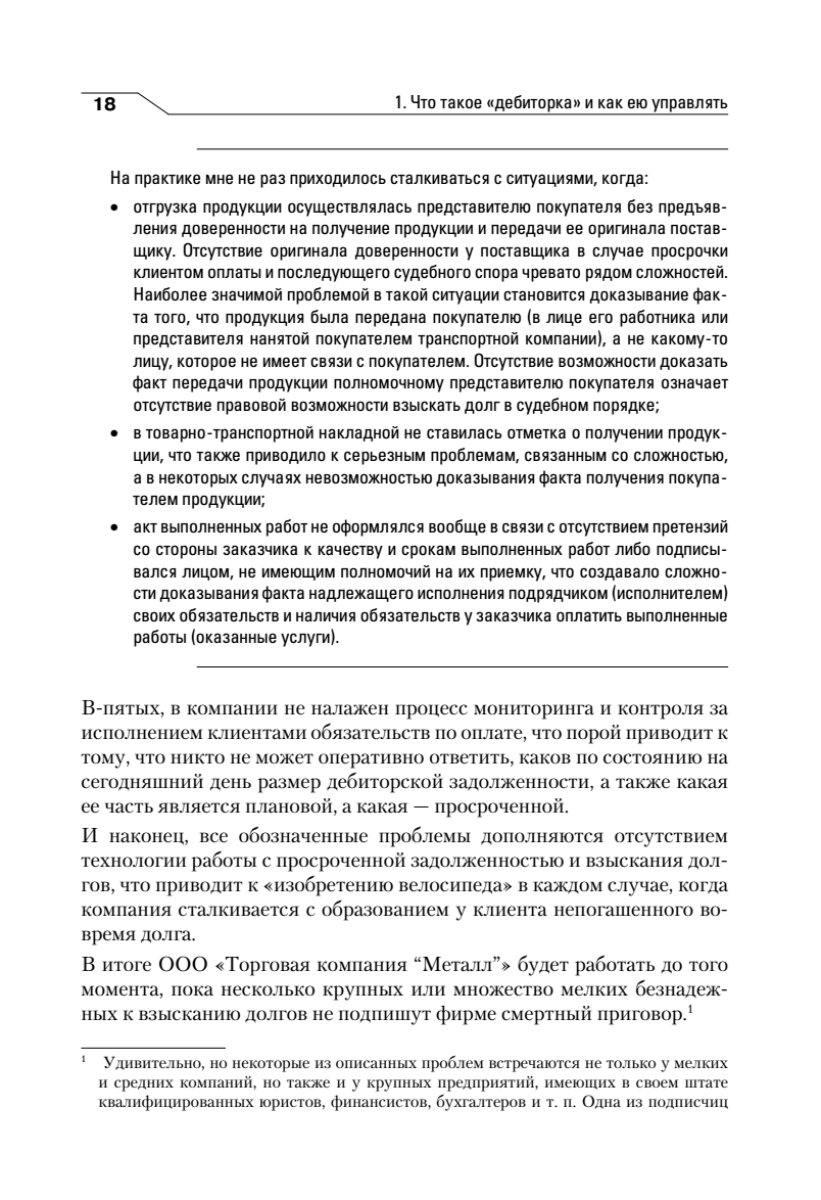 18

1. Что такое «дебиторка» и как ею управлять

На практике мне не раз приходилось сталкиваться с ситуациями, когда:

• отгрузка продукции осуществлялась представителю покупателя без предъявления доверенности на получение продукции и передачи ее оригинала поставщику. Отсутствие оригинала доверенности у поставщика в случае просрочки клиентом оплаты и последующего судебного спора чревато рядом сложностей. Наиболее значимой проблемой в такой ситуации становится доказывание факта того, что продукция была передана покупателю (в лице его работника или представителя нанятой покупателем транспортной компании), а не какому-то лицу, которое не имеет связи с покупателем. Отсутствие возможности доказать факт передачи продукции полномочному представителю покупателя означает отсутствие правовой возможности взыскать долг в судебном порядке;

• в товарно-транспортной накладной не ставилась отметка о получении продукции, что также приводило к серьезным проблемам, связанным со сложностью, а в некоторых случаях невозможностью доказывания факта получения покупателем продукции;

• акт выполненных работ не оформлялся вообще в связи с отсутствием претензий со стороны заказчика к качеству и срокам выполненных работ либо подписывался лицом, не имеющим полномочий на их приемку, что создавало сложности доказывания факта надлежащего исполнения подрядчиком (исполнителем) своих обязательств и наличия обязательств у заказчика оплатить выполненные работы (оказанные услуги).

В-пятых, в компании не налажен процесс мониторинга и контроля за исполнением клиентами обязательств по оплате, что порой приводит к тому, что никто не может оперативно ответить, каков по состоянию на сегодняшний день размер дебиторской задолженности, а также какая ее часть является плановой, а какая — просроченной.

И наконец, все обозначенные проблемы дополняются отсутствием технологии работы с просроченной задолженностью и взыскания долгов, что приводит к «изобретению велосипеда» в каждом случае, когда компания сталкивается с образованием у клиента непогашенного вовремя долга.

В итоге ООО «Торговая компания “Металл”» будет работать до того момента, пока несколько крупных или множество мелких безнадежных к взысканию долгов не подпишут фирме смертный приговор.$^1$

$^1$ Удивительно, но некоторые из описанных проблем встречаются не только у мелких и средних компаний, но также и у крупных предприятий, имеющих в своем штате квалифицированных юристов, финансистов, бухгалтеров и т. п. Одна из подписчиц